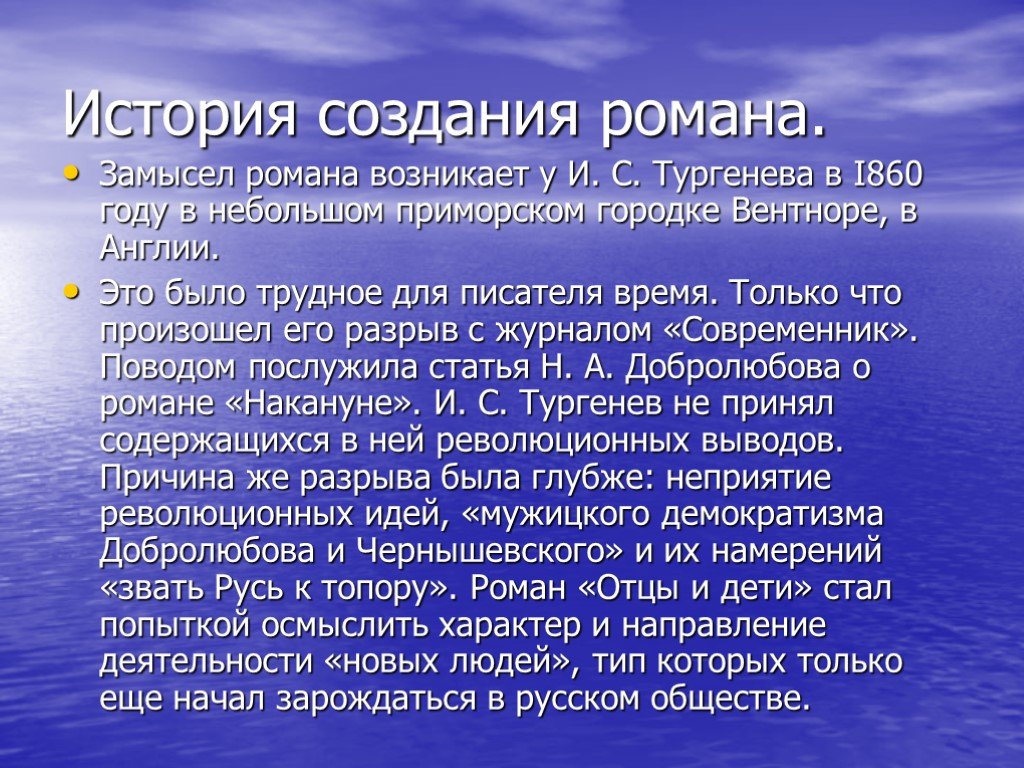 История создания романа.

• Замысел романа возникает у И. С. Тургенева в I860 году в небольшом приморском городке Вентноре, в Англии.

• Это было трудное для писателя время. Только что произошел его разрыв с журналом «Современник». Поводом послужила статья Н. А. Добролюбова о романе «Накануне». И. С. Тургенев не принял содержащихся в ней революционных выводов. Причина же разрыва была глубже: неприятие революционных идей, «мужицкого демократизма Добролюбова и Чернышевского» и их намерений «звать Русь к топору». Роман «Отцы и дети» стал попыткой осмыслить характер и направление деятельности «новых людей», тип которых только еще начал зарождаться в русском обществе.